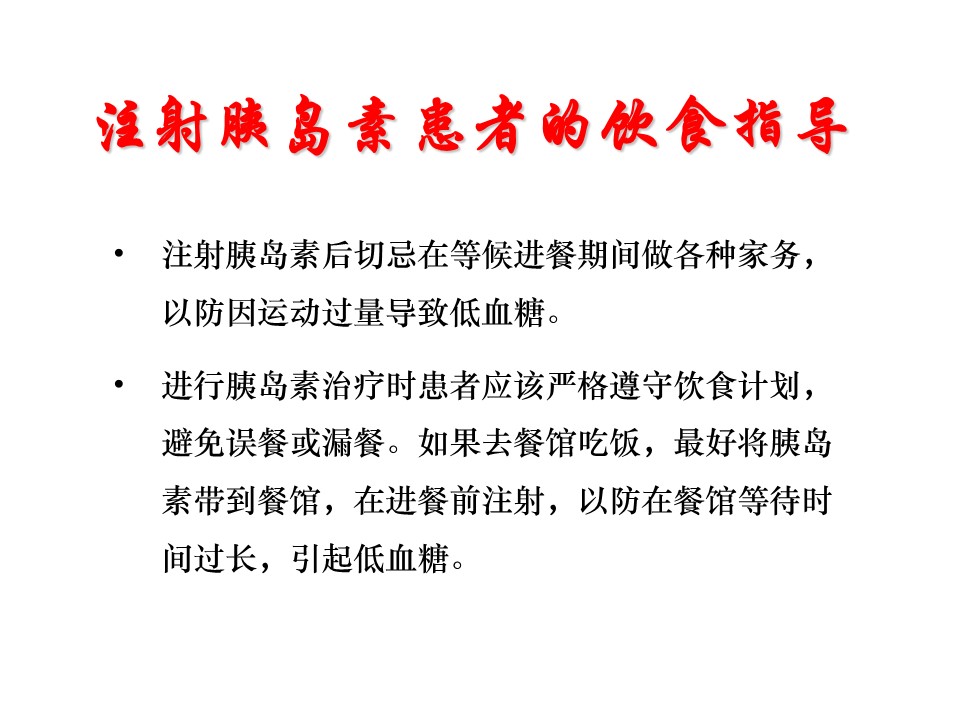 注射胰岛素患者的饮食指导

• 注射胰岛素后切忌在等候进餐期间做各种家务，以防因运动过量导致低血糖。

• 进行胰岛素治疗时患者应该严格遵守饮食计划，避免误餐或漏餐。如果去餐馆吃饭，最好将胰岛素带到餐馆，在进餐前注射，以防在餐馆等待时间过长，引起低血糖。